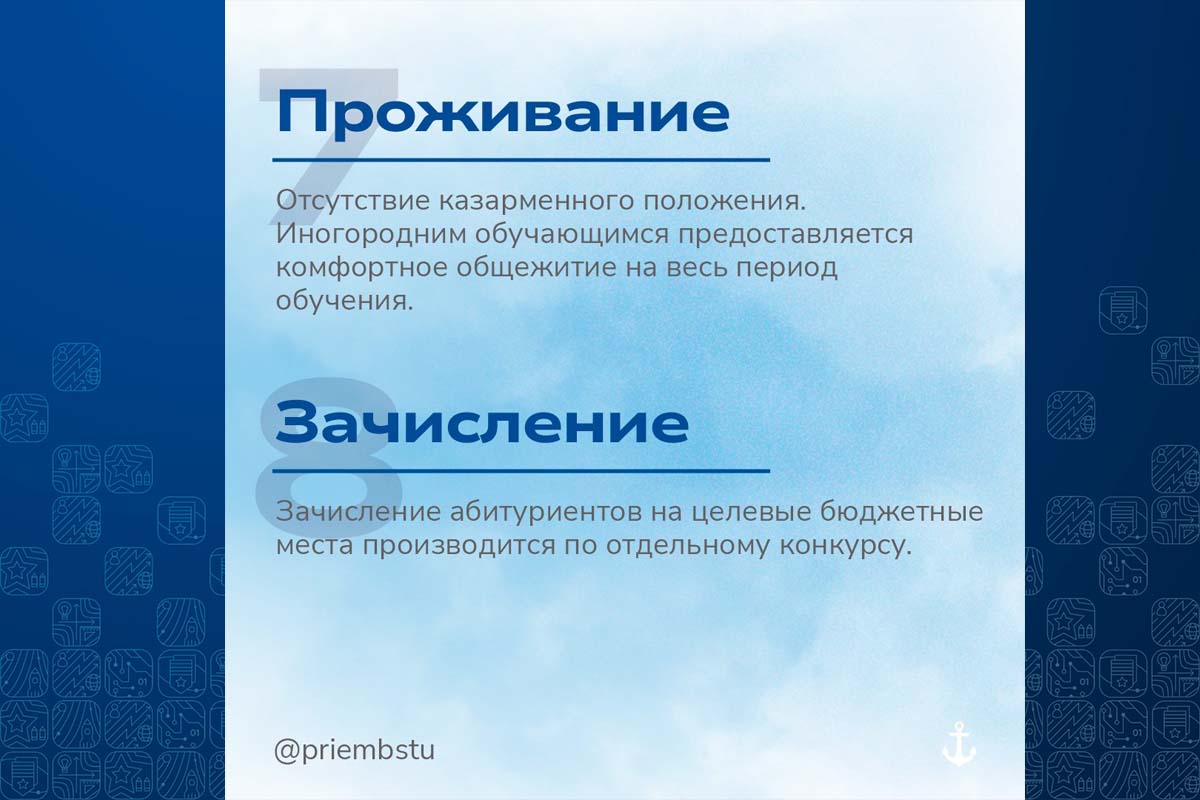 7
Проживание

Отсутствие казарменного положения. Иногородним обучающимся предоставляется комфортное общежитие на весь период обучения.

8
Зачисление

Зачисление абитуриентов на целевые бюджетные места производится по отдельному конкурсу.

@priembstu